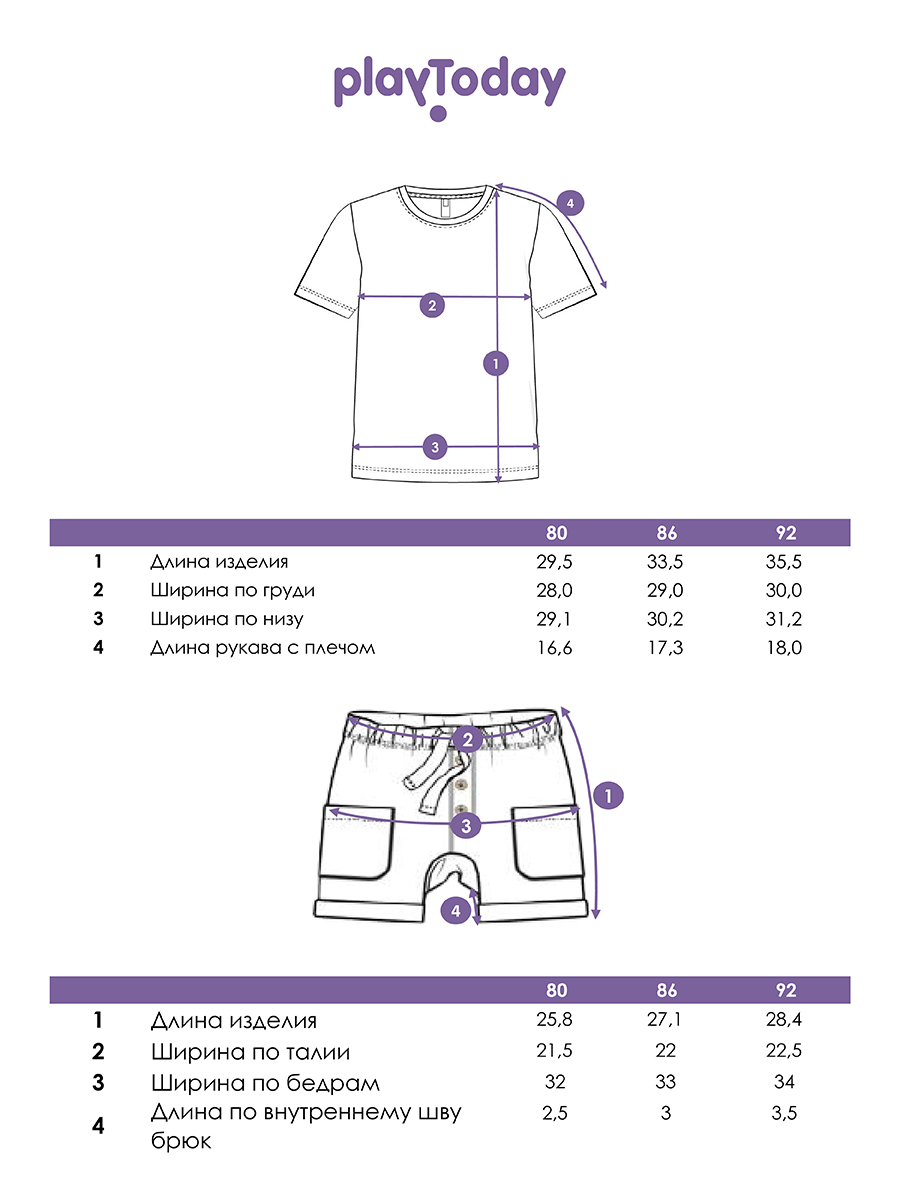 playToday

4

2

1

3

| | | 80 | 86 | 92 |
|---|---|---|---|---|
| 1 | Длина изделия | 29,5 | 33,5 | 35,5 |
| 2 | Ширина по груди | 28,0 | 29,0 | 30,0 |
| 3 | Ширина по низу | 29,1 | 30,2 | 31,2 |
| 4 | Длина рукава с плечом | 16,6 | 17,3 | 18,0 |

2

1

3

4

| | | 80 | 86 | 92 |
|---|---|---|---|---|
| 1 | Длина изделия | 25,8 | 27,1 | 28,4 |
| 2 | Ширина по талии | 21,5 | 22 | 22,5 |
| 3 | Ширина по бедрам | 32 | 33 | 34 |
| 4 | Длина по внутреннему шву брюк | 2,5 | 3 | 3,5 |